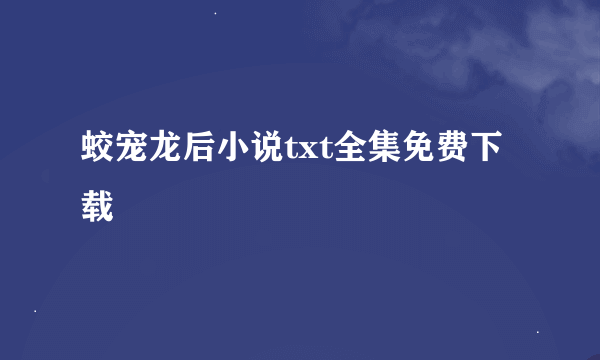 蛟宠龙后小说txt全集免费下载